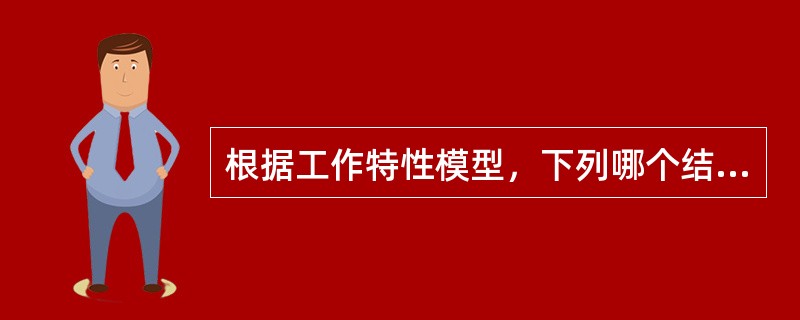 根据工作特性模型，下列哪个结...